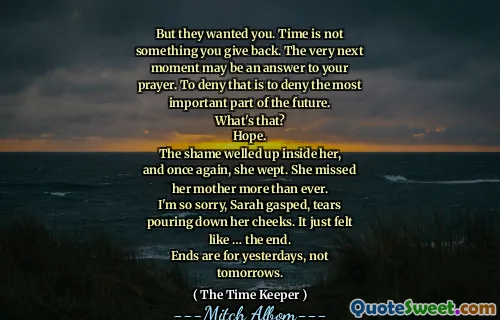 But they wanted you. Time is not something you give back. The very next moment may be an answer to your prayer. To deny that is to deny the most important part of the future.
What's that?
Hope.
The shame welled up inside her, and once again, she wept. She missed her mother more than ever.
I'm so sorry, Sarah gasped, tears pouring down her cheeks. It just felt like ... the end.
Ends are for yesterdays, not tomorrows.

( The Time Keeper )
---Mitch Albom---

QuoteSweet.com